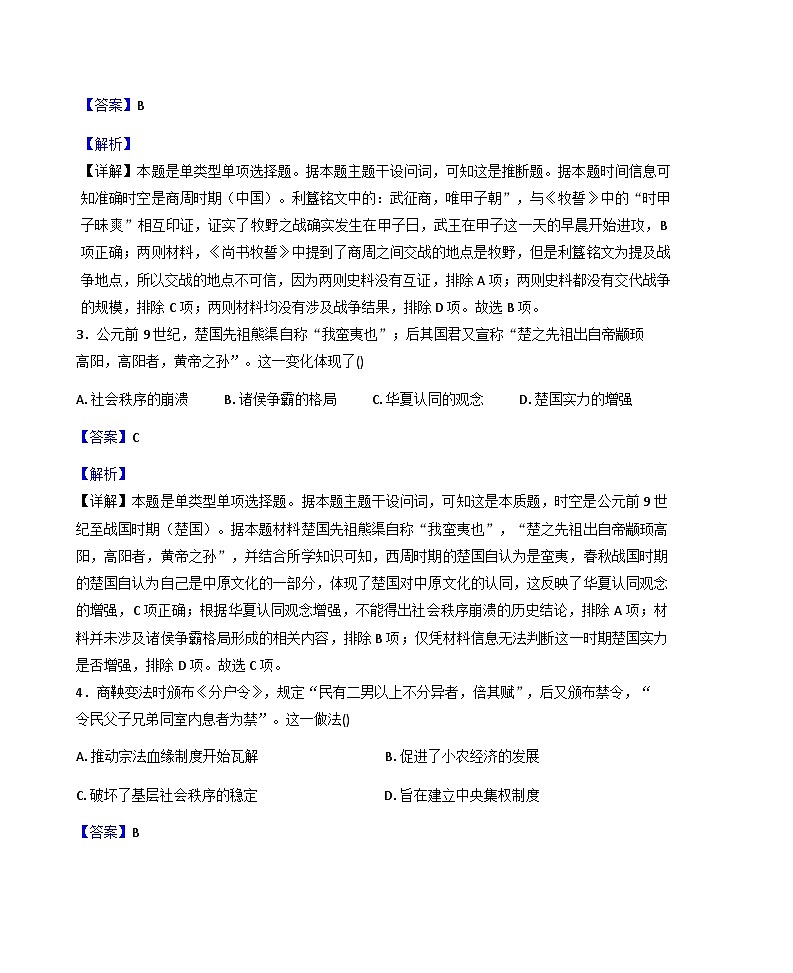 【答案】B

【解析】
【详解】本题是单类型单项选择题。据本题主题干设问词，可知这是推断题。据本题时间信息可知准确时空是商周时期（中国）。利簋铭文中的：武征商，唯甲子朝”，与《牧誓》中的“时甲子昧爽”相互印证，证实了牧野之战确实发生在甲子日，武王在甲子这一天的早晨开始进攻，B项正确；两则材料，《尚书牧誓》中提到了商周之间交战的地点是牧野，但是利簋铭文为提及战争地点，所以交战的地点不可信，因为两则史料没有互证，排除A项；两则史料都没有交代战争的规模，排除C项；两则材料均没有涉及战争结果，排除D项。故选B项。

3．公元前9世纪，楚国先祖熊渠自称“我蛮夷也”；后其国君又宣称“楚之先祖出自帝颛顼高阳，高阳者，黄帝之孙”。这一变化体现了()

A. 社会秩序的崩溃　　B. 诸侯争霸的格局　　C. 华夏认同的观念　　D. 楚国实力的增强

【答案】C

【解析】
【详解】本题是单类型单项选择题。据本题主题干设问词，可知这是本质题，时空是公元前9世纪至战国时期（楚国）。据本题材料楚国先祖熊渠自称“我蛮夷也”，“楚之先祖出自帝颛顼高阳，高阳者，黄帝之孙”，并结合所学知识可知，西周时期的楚国自认为是蛮夷，春秋战国时期的楚国自认为自己是中原文化的一部分，体现了楚国对中原文化的认同，这反映了华夏认同观念的增强，C项正确；根据华夏认同观念增强，不能得出社会秩序崩溃的历史结论，排除A项；材料并未涉及诸侯争霸格局形成的相关内容，排除B项；仅凭材料信息无法判断这一时期楚国实力是否增强，排除D项。故选C项。

4．商鞅变法时颁布《分户令》，规定“民有二男以上不分异者，倍其赋”，后又颁布禁令，“令民父子兄弟同室内息者为禁”。这一做法()

A. 推动宗法血缘制度开始瓦解　　B. 促进了小农经济的发展

C. 破坏了基层社会秩序的稳定　　D. 旨在建立中央集权制度

【答案】B